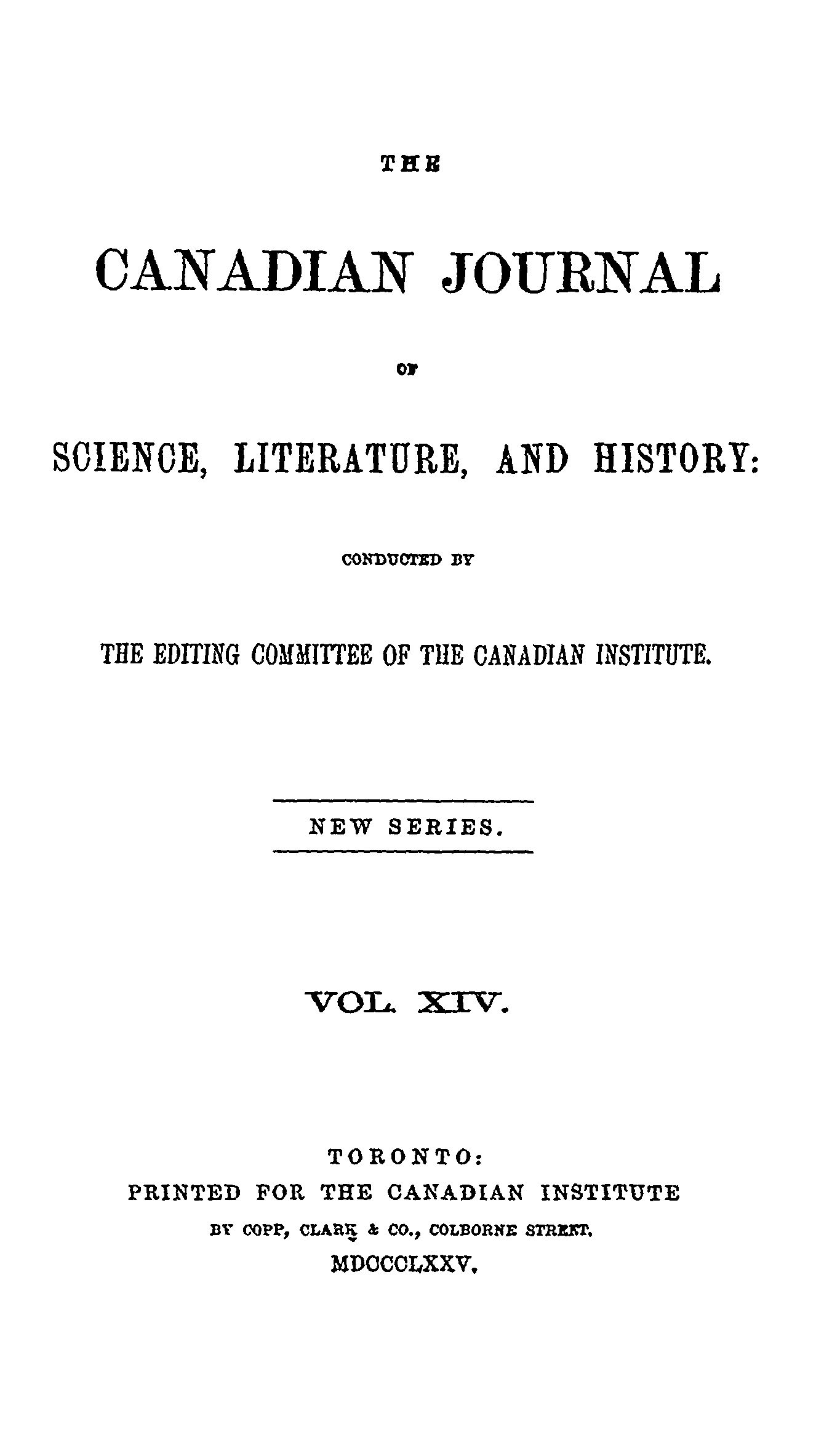 THE

CANADIAN JOURNAL

OF

SCIENCE, LITERATURE, AND HISTORY:

CONDUCTED BY

THE EDITING COMMITTEE OF THE CANADIAN INSTITUTE.

NEW SERIES.

VOL. XIV.

TORONTO:
PRINTED FOR THE CANADIAN INSTITUTE
BY COPP, CLARK & CO., COLBORNE STREET.
MDCCCLXXV.